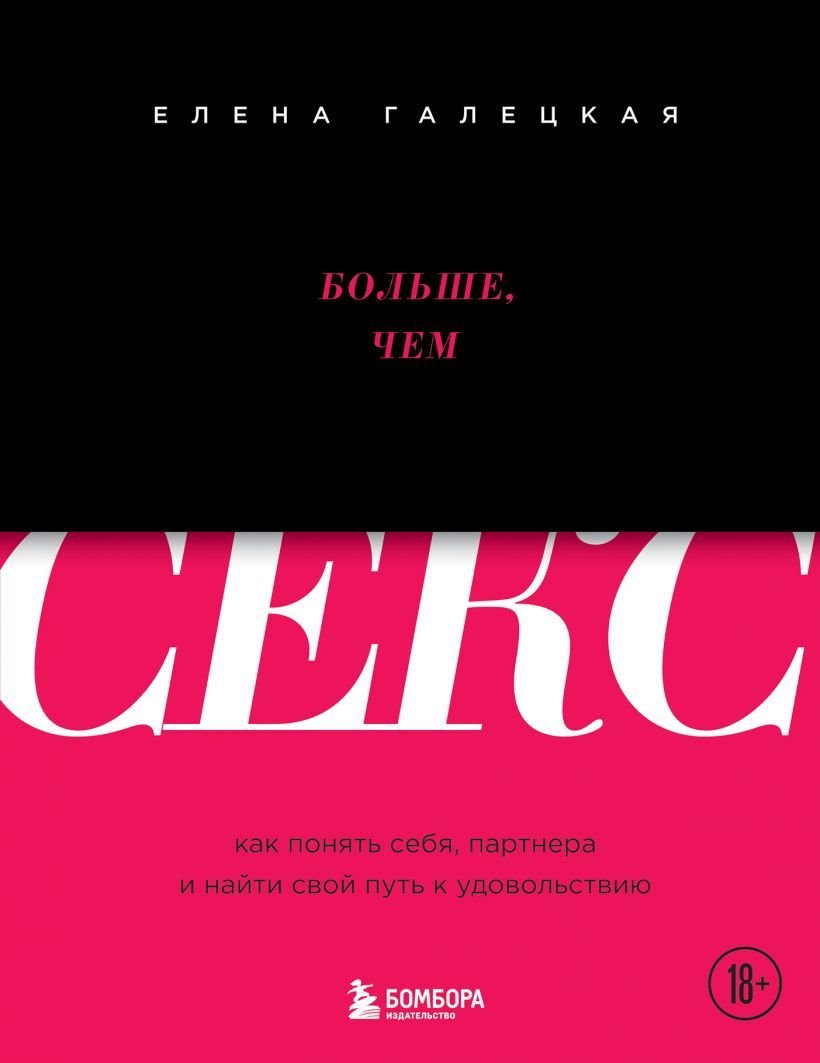 ЕЛЕНА ГАЛЕЦКАЯ

БОЛЬШЕ, ЧЕМ

СЕКС

как понять себя, партнера и найти свой путь к удовольствию

БОМБОРА
ИЗДАТЕЛЬСТВО

18+